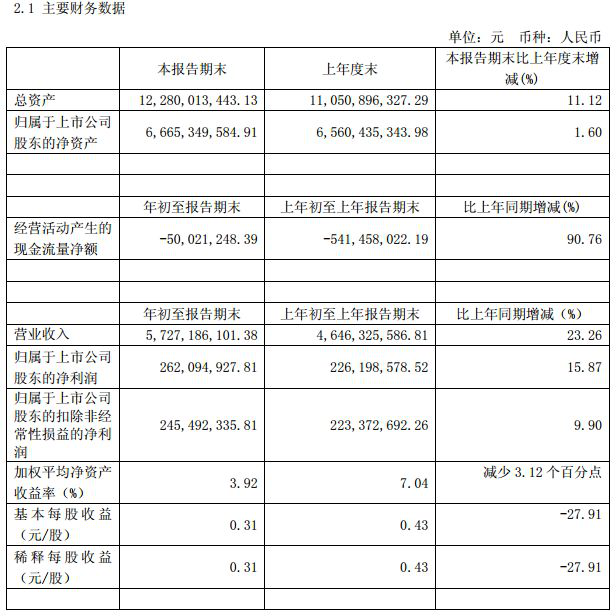 2.1 主要财务数据

单位：元　币种：人民币

|  | 本报告期末 | 上年度末 | 本报告期末比上年度末增减(%) |
|---|---|---|---|
| 总资产 | 12,280,013,443.13 | 11,050,896,327.29 | 11.12 |
| 归属于上市公司股东的净资产 | 6,665,349,584.91 | 6,560,435,343.98 | 1.60 |
|  |  |  |  |
|  |  |  |  |
|  | 年初至报告期末 | 上年初至上年报告期末 | 比上年同期增减(%) |
| 经营活动产生的现金流量净额 | -50,021,248.39 | -541,458,022.19 | 90.76 |
|  |  |  |  |
|  |  |  |  |
|  | 年初至报告期末 | 上年初至上年报告期末 | 比上年同期增减（%） |
| 营业收入 | 5,727,186,101.38 | 4,646,325,586.81 | 23.26 |
| 归属于上市公司股东的净利润 | 262,094,927.81 | 226,198,578.52 | 15.87 |
| 归属于上市公司股东的扣除非经常性损益的净利润 | 245,492,335.81 | 223,372,692.26 | 9.90 |
| 加权平均净资产收益率（%） | 3.92 | 7.04 | 减少 3.12 个百分点 |
| 基本每股收益（元/股） | 0.31 | 0.43 | -27.91 |
| 稀释每股收益（元/股） | 0.31 | 0.43 | -27.91 |
|  |  |  |  |